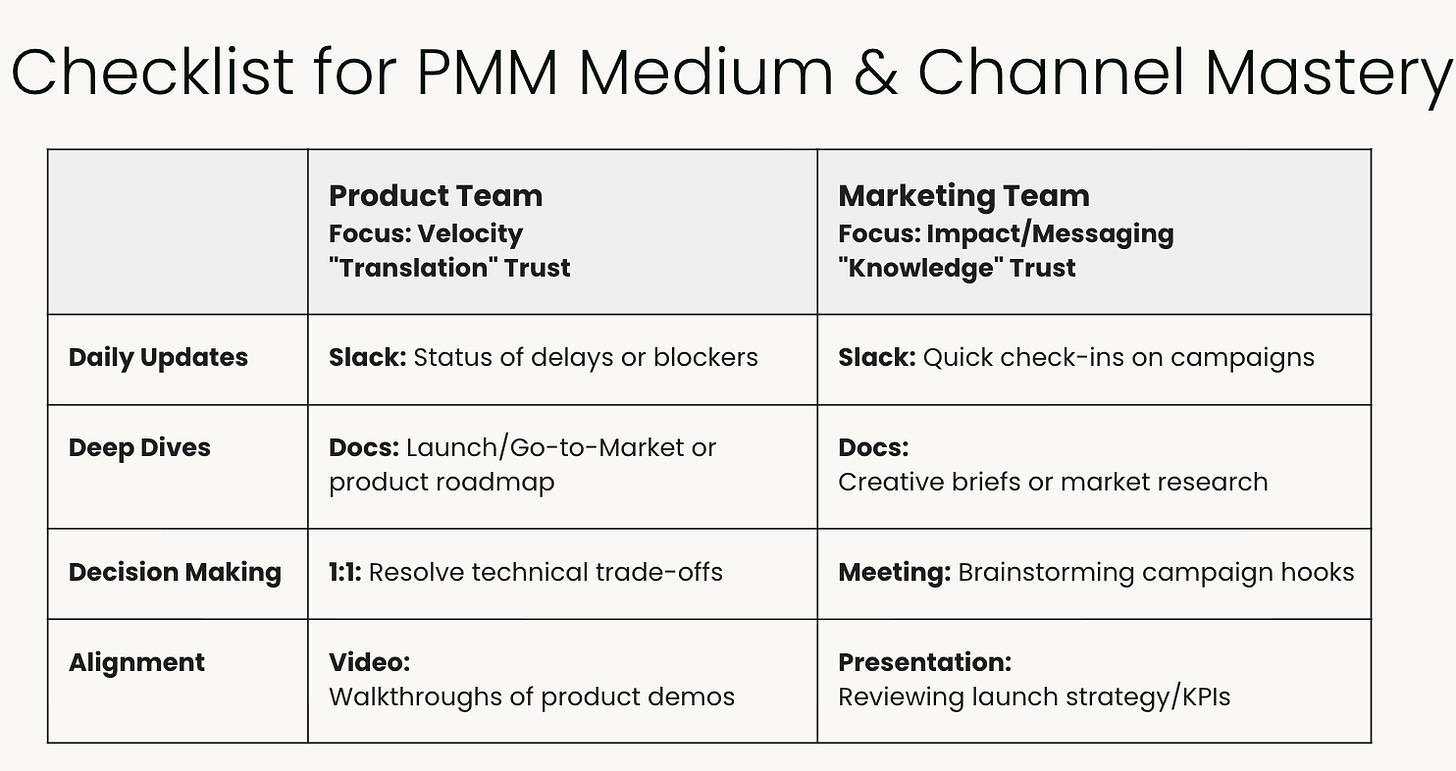 Checklist for PMM Medium & Channel Mastery

| | Product Team Focus: Velocity "Translation" Trust | Marketing Team Focus: Impact/Messaging "Knowledge" Trust |
|---|---|---|
| Daily Updates | Slack: Status of delays or blockers | Slack: Quick check-ins on campaigns |
| Deep Dives | Docs: Launch/Go-to-Market or product roadmap | Docs: Creative briefs or market research |
| Decision Making | 1:1: Resolve technical trade-offs | Meeting: Brainstorming campaign hooks |
| Alignment | Video: Walkthroughs of product demos | Presentation: Reviewing launch strategy/KPIs |